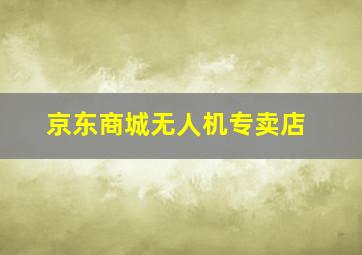 京东商城无人机专卖店